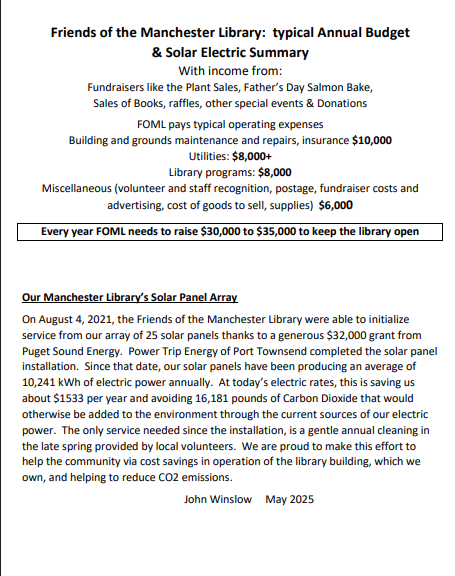 Friends of the Manchester Library: typical Annual Budget
& Solar Electric Summary

With income from:
Fundraisers like the Plant Sales, Father's Day Salmon Bake,
Sales of Books, raffles, other special events & Donations

FOML pays typical operating expenses
Building and grounds maintenance and repairs, insurance $10,000
Utilities: $8,000+
Library programs: $8,000
Miscellaneous (volunteer and staff recognition, postage, fundraiser costs and advertising, cost of goods to sell, supplies) $6,000

Every year FOML needs to raise $30,000 to $35,000 to keep the library open

Our Manchester Library's Solar Panel Array

On August 4, 2021, the Friends of the Manchester Library were able to initialize service from our array of 25 solar panels thanks to a generous $32,000 grant from Puget Sound Energy. Power Trip Energy of Port Townsend completed the solar panel installation. Since that date, our solar panels have been producing an average of 10,241 kWh of electric power annually. At today's electric rates, this is saving us about $1533 per year and avoiding 16,181 pounds of Carbon Dioxide that would otherwise be added to the environment through the current sources of our electric power. The only service needed since the installation, is a gentle annual cleaning in the late spring provided by local volunteers. We are proud to make this effort to help the community via cost savings in operation of the library building, which we own, and helping to reduce CO2 emissions.

John Winslow May 2025